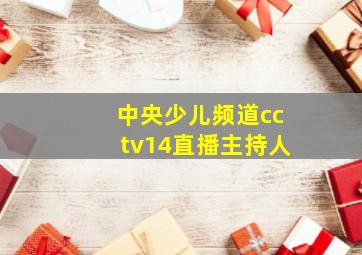 中央少儿频道cctv14直播主持人